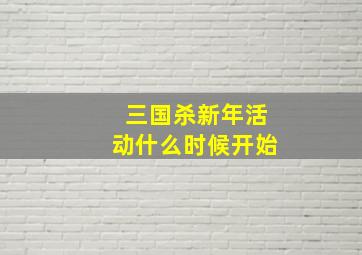 三国杀新年活动什么时候开始